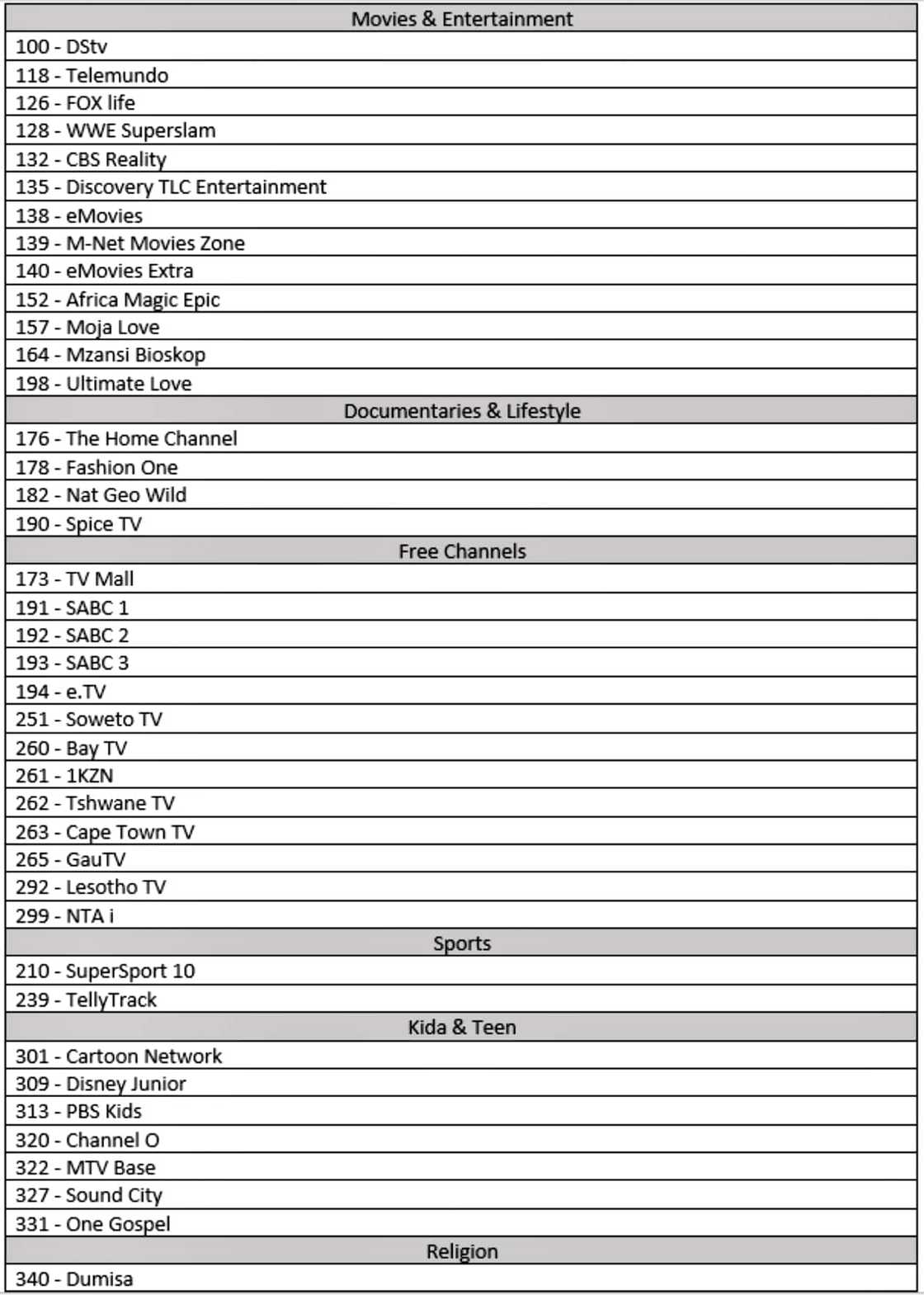 | Movies & Entertainment |
|---|
| 100 - DStv |
| 118 - Telemundo |
| 126 - FOX life |
| 128 - WWE Superslam |
| 132 - CBS Reality |
| 135 - Discovery TLC Entertainment |
| 138 - eMovies |
| 139 - M-Net Movies Zone |
| 140 - eMovies Extra |
| 152 - Africa Magic Epic |
| 157 - Moja Love |
| 164 - Mzansi Bioskop |
| 198 - Ultimate Love |
| Documentaries & Lifestyle |
| 176 - The Home Channel |
| 178 - Fashion One |
| 182 - Nat Geo Wild |
| 190 - Spice TV |
| Free Channels |
| 173 - TV Mall |
| 191 - SABC 1 |
| 192 - SABC 2 |
| 193 - SABC 3 |
| 194 - e.TV |
| 251 - Soweto TV |
| 260 - Bay TV |
| 261 - 1KZN |
| 262 - Tshwane TV |
| 263 - Cape Town TV |
| 265 - GauTV |
| 292 - Lesotho TV |
| 299 - NTA i |
| Sports |
| 210 - SuperSport 10 |
| 239 - TellyTrack |
| Kida & Teen |
| 301 - Cartoon Network |
| 309 - Disney Junior |
| 313 - PBS Kids |
| 320 - Channel O |
| 322 - MTV Base |
| 327 - Sound City |
| 331 - One Gospel |
| Religion |
| 340 - Dumisa |